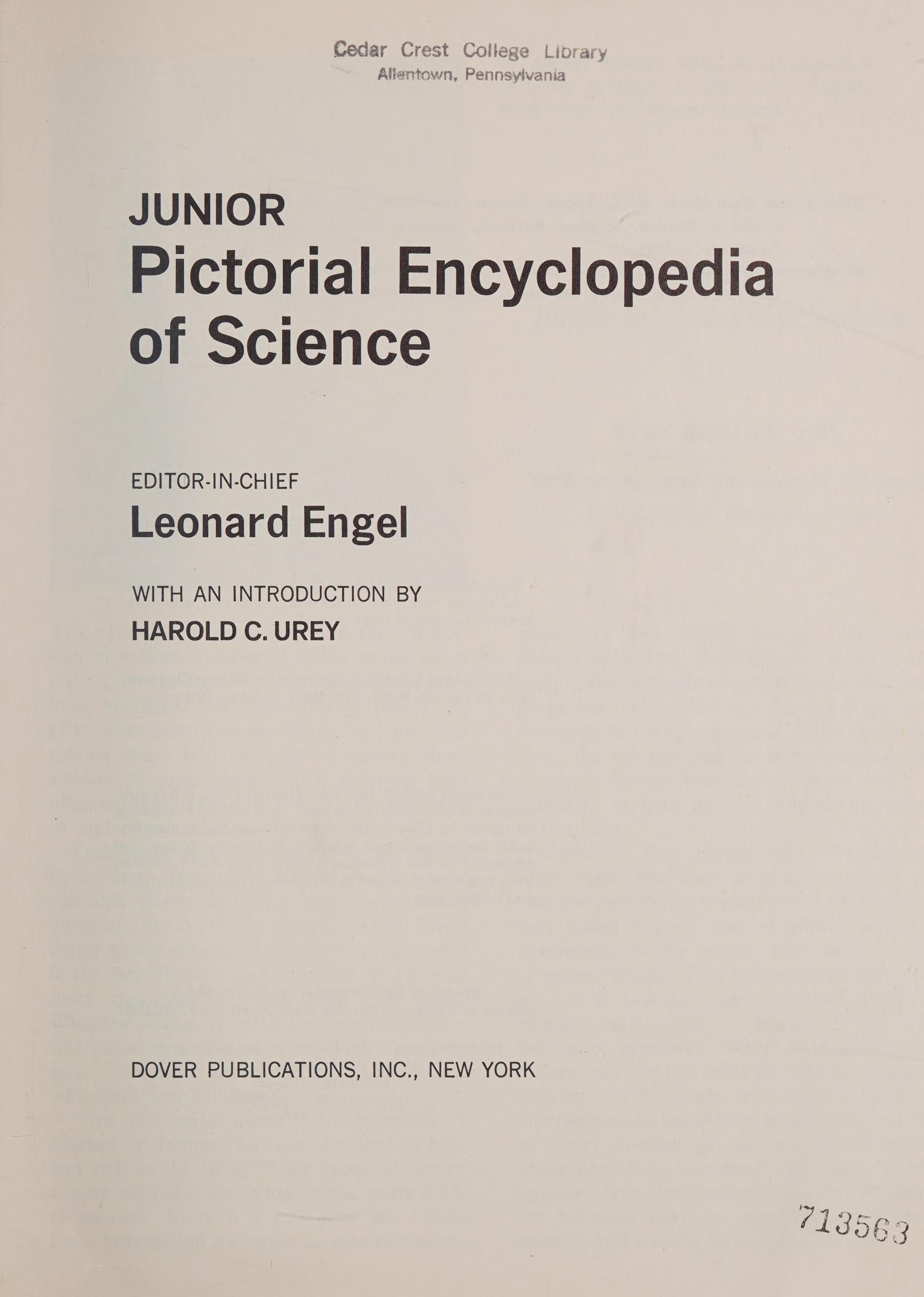 Cedar Crest College Library
Allentown, Pennsylvania

JUNIOR
Pictorial Encyclopedia of Science

EDITOR-IN-CHIEF
Leonard Engel

WITH AN INTRODUCTION BY
HAROLD C. UREY

DOVER PUBLICATIONS, INC., NEW YORK

713563